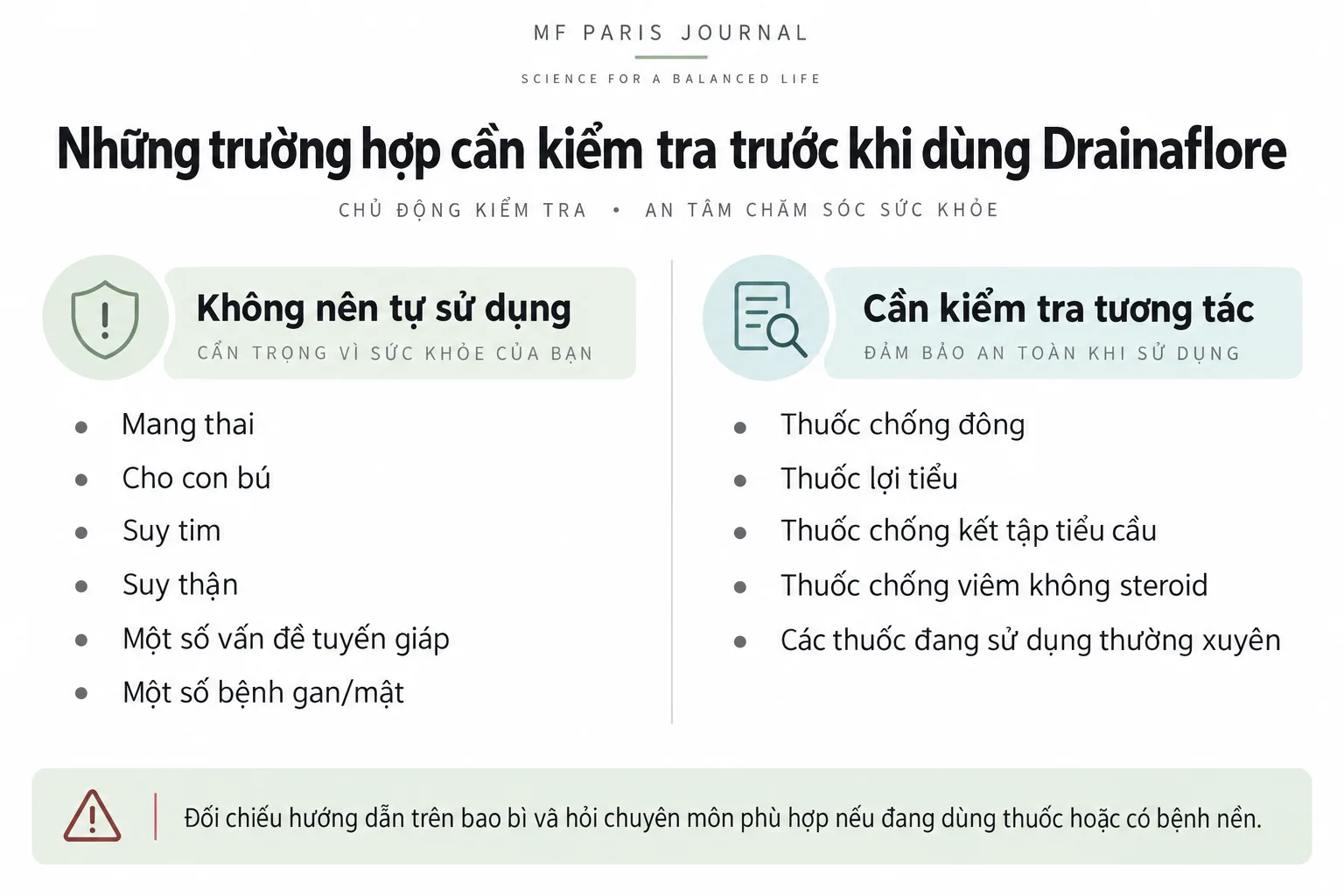 MF PARIS JOURNAL

SCIENCE FOR A BALANCED LIFE

Những trường hợp cần kiểm tra trước khi dùng Drainaflore

CHỦ ĐỘNG KIỂM TRA • AN TÂM CHĂM SÓC SỨC KHỎE

Không nên tự sử dụng

CẨN TRỌNG VÌ SỨC KHỎE CỦA BẠN

- Mang thai
- Cho con bú
- Suy tim
- Suy thận
- Một số vấn đề tuyến giáp
- Một số bệnh gan/mật

Cần kiểm tra tương tác

ĐẢM BẢO AN TOÀN KHI SỬ DỤNG

- Thuốc chống đông
- Thuốc lợi tiểu
- Thuốc chống kết tập tiểu cầu
- Thuốc chống viêm không steroid
- Các thuốc đang sử dụng thường xuyên

Đối chiếu hướng dẫn trên bao bì và hỏi chuyên môn phù hợp nếu đang dùng thuốc hoặc có bệnh nền.